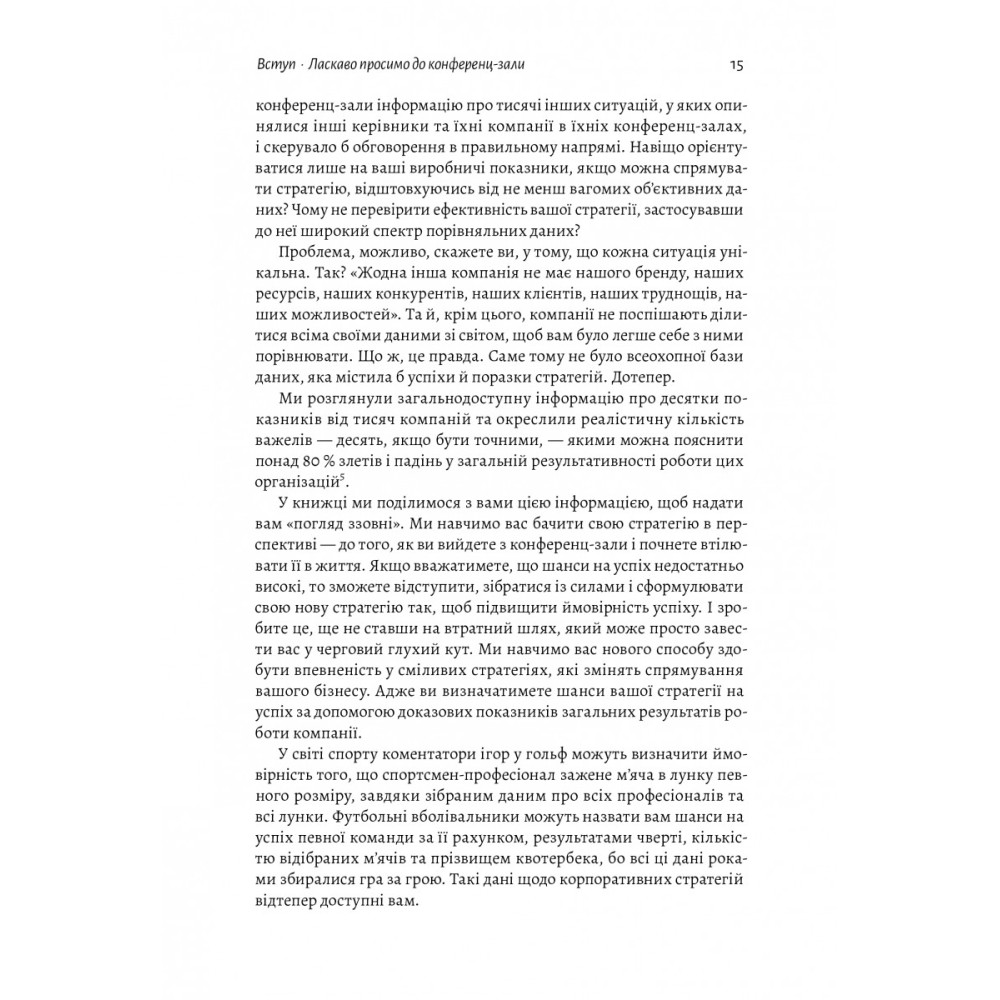 Вступ · Ласкаво просимо до конференц-зали

15

конференц-зали інформацію про тисячі інших ситуацій, у яких опинялися інші керівники та їхні компанії в їхніх конференц-залах, і скерувало б обговорення в правильному напрямі. Навіщо орієнтуватися лише на ваші виробничі показники, якщо можна спрямувати стратегію, відштовхуючись від не менш вагомих об'єктивних даних? Чому не перевірити ефективність вашої стратегії, застосувавши до неї широкий спектр порівняльних даних?

Проблема, можливо, скажете ви, у тому, що кожна ситуація унікальна. Так? «Жодна інша компанія не має нашого бренду, наших ресурсів, наших конкурентів, наших клієнтів, наших труднощів, наших можливостей». Та й, крім цього, компанії не поспішають ділитися всіма своїми даними зі світом, щоб вам було легше себе з ними порівнювати. Що ж, це правда. Саме тому не було всеохопної бази даних, яка містила б успіхи й поразки стратегій. Дотепер.

Ми розглянули загальнодоступну інформацію про десятки показників від тисяч компаній та окреслили реалістичну кількість важелів — десять, якщо бути точними, — якими можна пояснити понад 80 % злетів і падінь у загальній результативності роботи цих організацій$^5$.

У книжці ми поділимося з вами цією інформацією, щоб надати вам «погляд ззовні». Ми навчимо вас бачити свою стратегію в перспективі — до того, як ви вийдете з конференц-зали і почнете втілювати її в життя. Якщо вважатимете, що шанси на успіх недостатньо високі, то зможете відступити, зібратися із силами і сформулювати свою нову стратегію так, щоб підвищити ймовірність успіху. І зробите це, ще не ставши на втратний шлях, який може просто завести вас у черговий глухий кут. Ми навчимо вас нового способу здобути впевненість у сміливих стратегіях, які змінять спрямування вашого бізнесу. Адже ви визначатимете шанси вашої стратегії на успіх за допомогою доказових показників загальних результатів роботи компанії.

У світі спорту коментатори ігор у гольф можуть визначити ймовірність того, що спортсмен-професіонал зажене м'яча в лунку певного розміру, завдяки зібраним даним про всіх професіоналів та всі лунки. Футбольні вболівальники можуть назвати вам шанси на успіх певної команди за її рахунком, результатами чверті, кількістю відібраних м'ячів та прізвищем квотербека, бо всі ці дані роками збиралися гра за грою. Такі дані щодо корпоративних стратегій відтепер доступні вам.